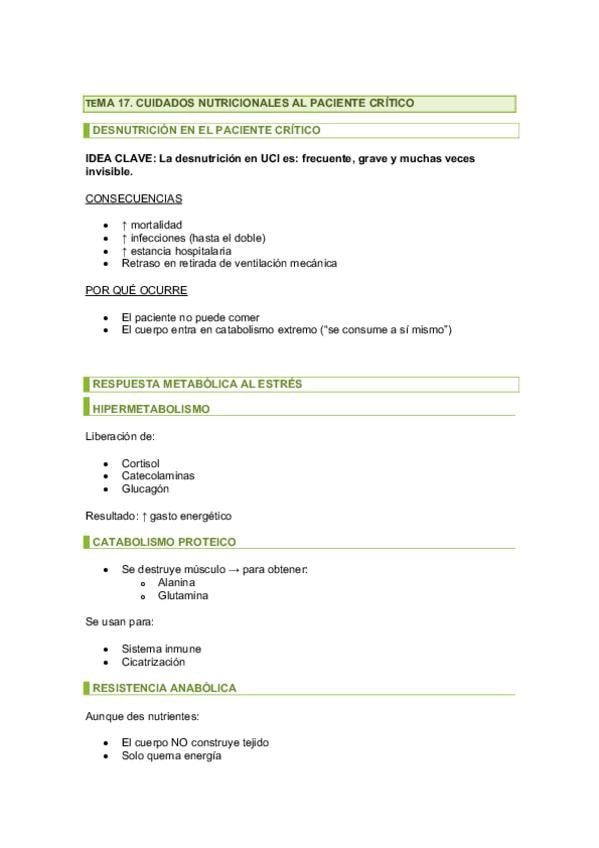 TEMA 17. CUIDADOS NUTRICIONALES AL PACIENTE CRÍTICO

DESNUTRICIÓN EN EL PACIENTE CRÍTICO

IDEA CLAVE: La desnutrición en UCI es: frecuente, grave y muchas veces invisible.

CONSECUENCIAS

- ↑ mortalidad
- ↑ infecciones (hasta el doble)
- ↑ estancia hospitalaria
- Retraso en retirada de ventilación mecánica

POR QUÉ OCURRE

- El paciente no puede comer
- El cuerpo entra en catabolismo extremo ("se consume a sí mismo")

RESPUESTA METABÓLICA AL ESTRÉS

HIPERMETABOLISMO

Liberación de:

- Cortisol
- Catecolaminas
- Glucagón

Resultado: ↑ gasto energético

CATABOLISMO PROTEICO

- Se destruye músculo → para obtener:
  - Alanina
  - Glutamina

Se usan para:

- Sistema inmune
- Cicatrización

RESISTENCIA ANABÓLICA

Aunque des nutrientes:

- El cuerpo NO construye tejido
- Solo quema energía